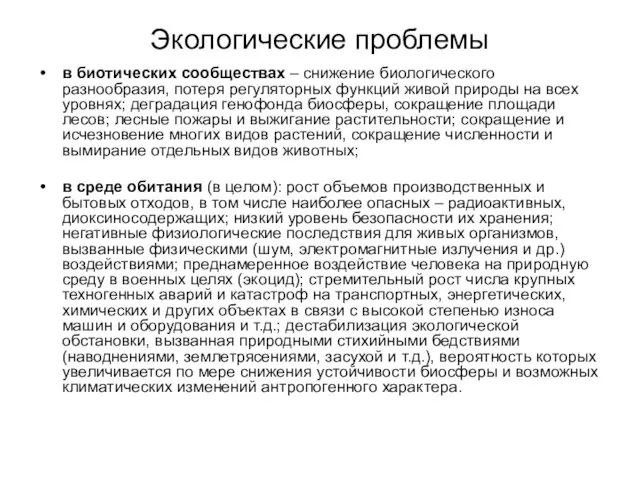 Экологические проблемы

• в биотических сообществах – снижение биологического разнообразия, потеря регуляторных функций живой природы на всех уровнях; деградация генофонда биосферы, сокращение площади лесов; лесные пожары и выжигание растительности; сокращение и исчезновение многих видов растений, сокращение численности и вымирание отдельных видов животных;

• в среде обитания (в целом): рост объемов производственных и бытовых отходов, в том числе наиболее опасных – радиоактивных, диоксиносодержащих; низкий уровень безопасности их хранения; негативные физиологические последствия для живых организмов, вызванные физическими (шум, электромагнитные излучения и др.) воздействиями; преднамеренное воздействие человека на природную среду в военных целях (экоцид); стремительный рост числа крупных техногенных аварий и катастроф на транспортных, энергетических, химических и других объектах в связи с высокой степенью износа машин и оборудования и т.д.; дестабилизация экологической обстановки, вызванная природными стихийными бедствиями (наводнениями, землетрясениями, засухой и т.д.), вероятность которых увеличивается по мере снижения устойчивости биосферы и возможных климатических изменений антропогенного характера.